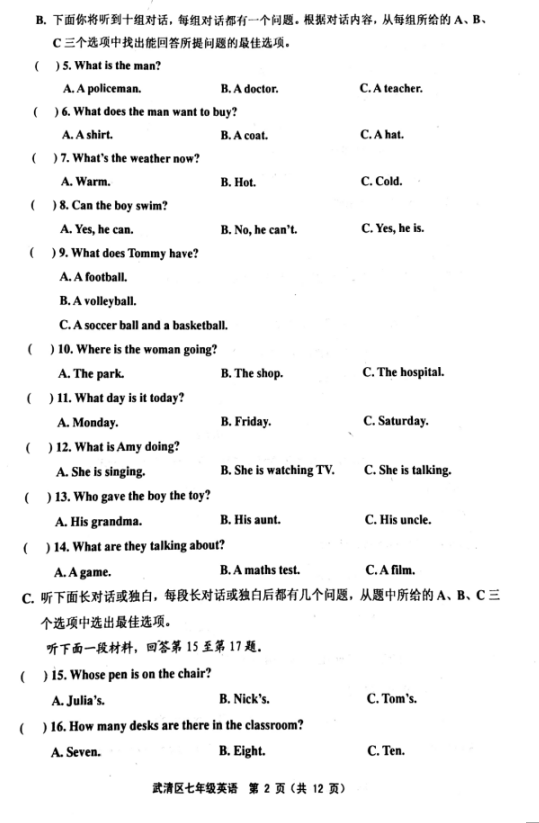 B. 下面你将听到十组对话，每组对话都有一个问题。根据对话内容，从每组所给的 A、B、C 三个选项中找出能回答所提问题的最佳选项。

( ) 5. What is the man?
A. A policeman. B. A doctor. C. A teacher.

( ) 6. What does the man want to buy?
A. A shirt. B. A coat. C. A hat.

( ) 7. What's the weather now?
A. Warm. B. Hot. C. Cold.

( ) 8. Can the boy swim?
A. Yes, he can. B. No, he can't. C. Yes, he is.

( ) 9. What does Tommy have?
A. A football.
B. A volleyball.
C. A soccer ball and a basketball.

( ) 10. Where is the woman going?
A. The park. B. The shop. C. The hospital.

( ) 11. What day is it today?
A. Monday. B. Friday. C. Saturday.

( ) 12. What is Amy doing?
A. She is singing. B. She is watching TV. C. She is talking.

( ) 13. Who gave the boy the toy?
A. His grandma. B. His aunt. C. His uncle.

( ) 14. What are they talking about?
A. A game. B. A maths test. C. A film.

C. 听下面长对话或独白，每段长对话或独白后都有几个问题，从题中所给的 A、B、C 三个选项中选出最佳选项。

听下面一段材料，回答第 15 至第 17 题。

( ) 15. Whose pen is on the chair?
A. Julia's. B. Nick's. C. Tom's.

( ) 16. How many desks are there in the classroom?
A. Seven. B. Eight. C. Ten.

武清区七年级英语 第 2 页（共 12 页）